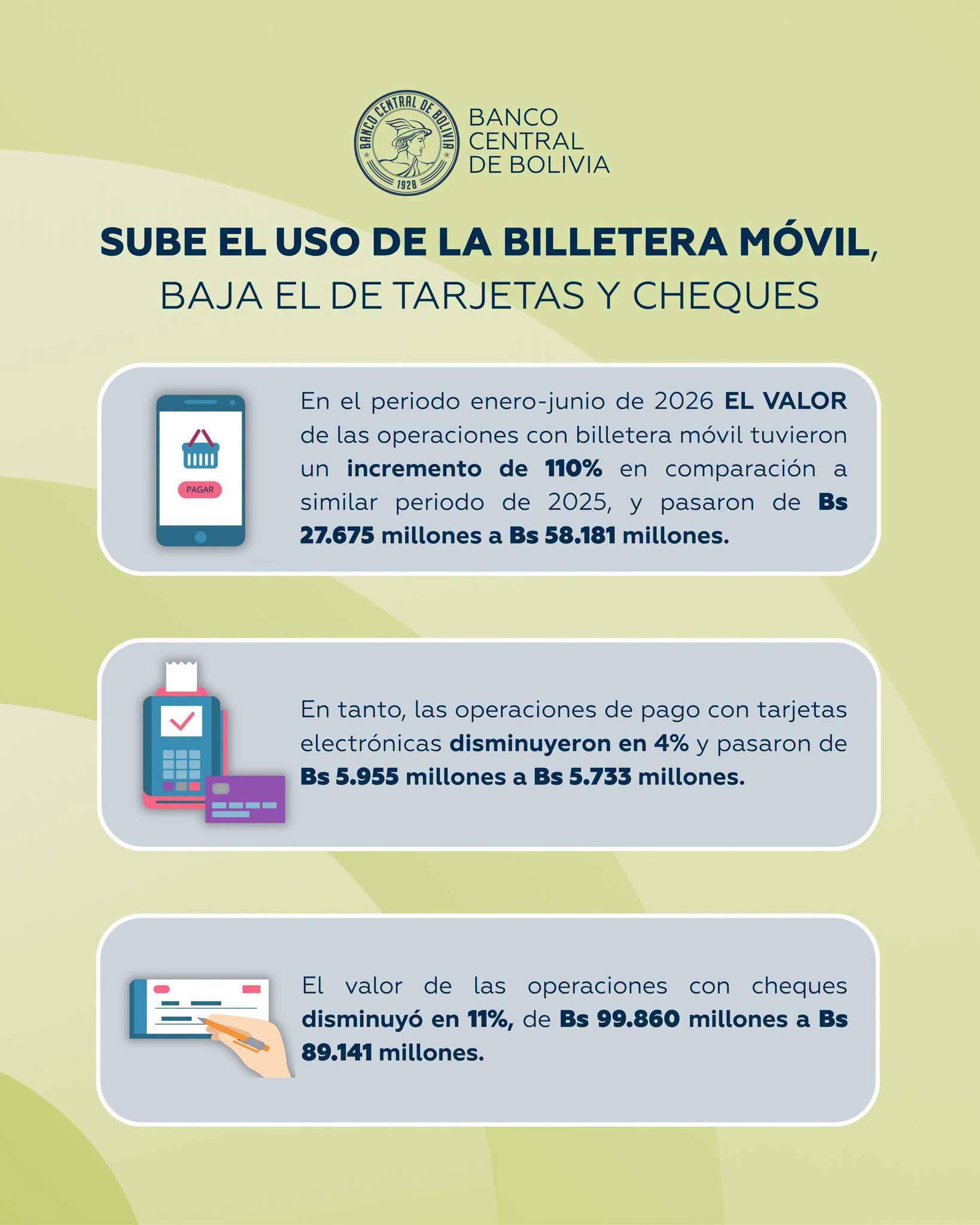 BANCO CENTRAL DE BOLIVIA
1928

BANCO
CENTRAL
DE BOLIVIA

SUBE EL USO DE LA BILLETERA MÓVIL,
BAJA EL DE TARJETAS Y CHEQUES

PAGAR

En el periodo enero-junio de 2026 EL VALOR de las operaciones con billetera móvil tuvieron un incremento de 110% en comparación a similar periodo de 2025, y pasaron de Bs 27.675 millones a Bs 58.181 millones.

En tanto, las operaciones de pago con tarjetas electrónicas disminuyeron en 4% y pasaron de Bs 5.955 millones a Bs 5.733 millones.

El valor de las operaciones con cheques disminuyó en 11%, de Bs 99.860 millones a Bs 89.141 millones.